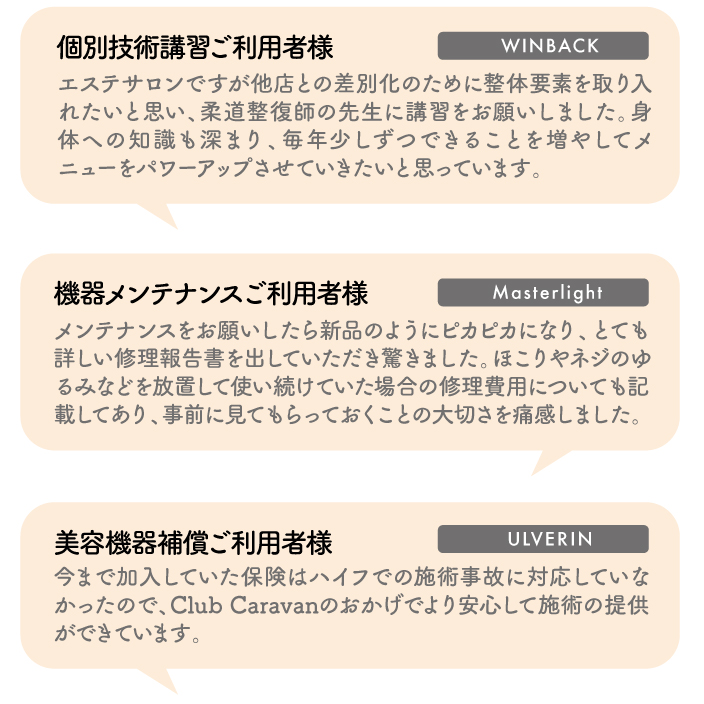 個別技術講習ご利用者様

WINBACK

エステサロンですが他店との差別化のために整体要素を取り入れたいと思い、柔道整復師の先生に講習をお願いしました。身体への知識も深まり、毎年少しずつできることを増やしてメニューをパワーアップさせていきたいと思っています。

機器メンテナンスご利用者様

Masterlight

メンテナンスをお願いしたら新品のようにピカピカになり、とても詳しい修理報告書を出していただき驚きました。ほこりやネジのゆるみなどを放置して使い続けていた場合の修理費用についても記載してあり、事前に見てもらっておくことの大切さを痛感しました。

美容機器補償ご利用者様

ULVERIN

今まで加入していた保険はハイフでの施術事故に対応していなかったので、Club Caravanのおかげでより安心して施術の提供ができています。